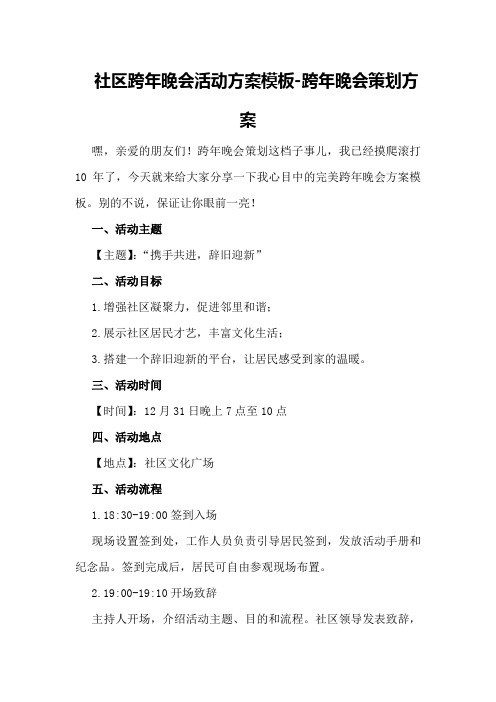 社区跨年晚会活动方案模板-跨年晚会策划方案

嘿，亲爱的朋友们！跨年晚会策划这档子事儿，我已经摸爬滚打10年了，今天就来给大家分享一下我心目中的完美跨年晚会方案模板。别的不说，保证让你眼前一亮！

一、活动主题

【主题】：“携手共进，辞旧迎新”

二、活动目标

1.增强社区凝聚力，促进邻里和谐；

2.展示社区居民才艺，丰富文化生活；

3.搭建一个辞旧迎新的平台，让居民感受到家的温暖。

三、活动时间

【时间】：12月31日晚上7点至10点

四、活动地点

【地点】：社区文化广场

五、活动流程

1.18:30-19:00签到入场

现场设置签到处，工作人员负责引导居民签到，发放活动手册和纪念品。签到完成后，居民可自由参观现场布置。

2.19:00-19:10开场致辞

主持人开场，介绍活动主题、目的和流程。社区领导发表致辞，